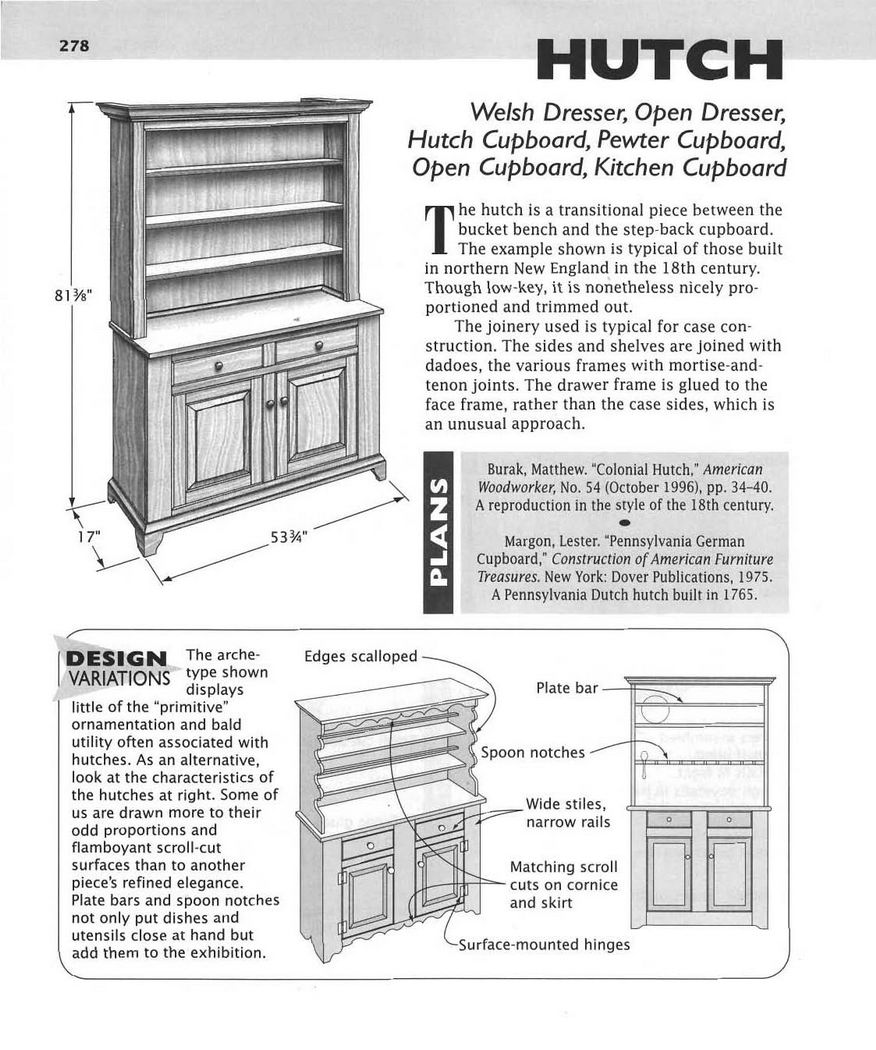 278

HUTCH

Welsh Dresser, Open Dresser, Hutch Cupboard, Pewter Cupboard, Open Cupboard, Kitchen Cupboard

$81\frac{3}{8}$"

17"

$53\frac{3}{4}$"

The hutch is a transitional piece between the bucket bench and the step-back cupboard. The example shown is typical of those built in northern New England in the 18th century. Though low-key, it is nonetheless nicely proportioned and trimmed out.

The joinery used is typical for case construction. The sides and shelves are joined with dadoes, the various frames with mortise-and-tenon joints. The drawer frame is glued to the face frame, rather than the case sides, which is an unusual approach.

PLANS

Burak, Matthew. "Colonial Hutch," American Woodworker, No. 54 (October 1996), pp. 34–40. A reproduction in the style of the 18th century.

Margon, Lester. "Pennsylvania German Cupboard," Construction of American Furniture Treasures. New York: Dover Publications, 1975. A Pennsylvania Dutch hutch built in 1765.

DESIGN VARIATIONS

The archetype shown displays little of the "primitive" ornamentation and bald utility often associated with hutches. As an alternative, look at the characteristics of the hutches at right. Some of us are drawn more to their odd proportions and flamboyant scroll-cut surfaces than to another piece's refined elegance. Plate bars and spoon notches not only put dishes and utensils close at hand but add them to the exhibition.

Edges scalloped

Plate bar

Spoon notches

Wide stiles, narrow rails

Matching scroll cuts on cornice and skirt

Surface-mounted hinges